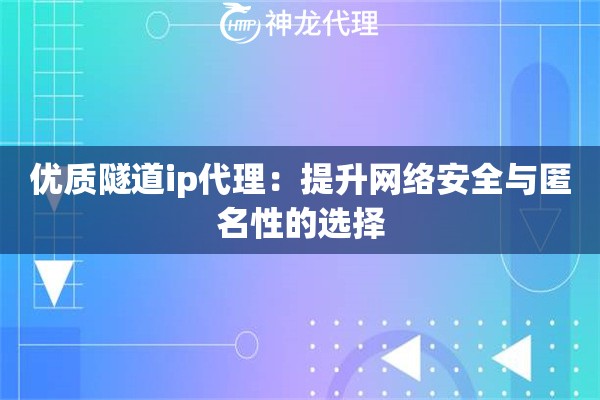 HTTP 神龙代理

优质隧道ip代理：提升网络安全与匿名性的选择